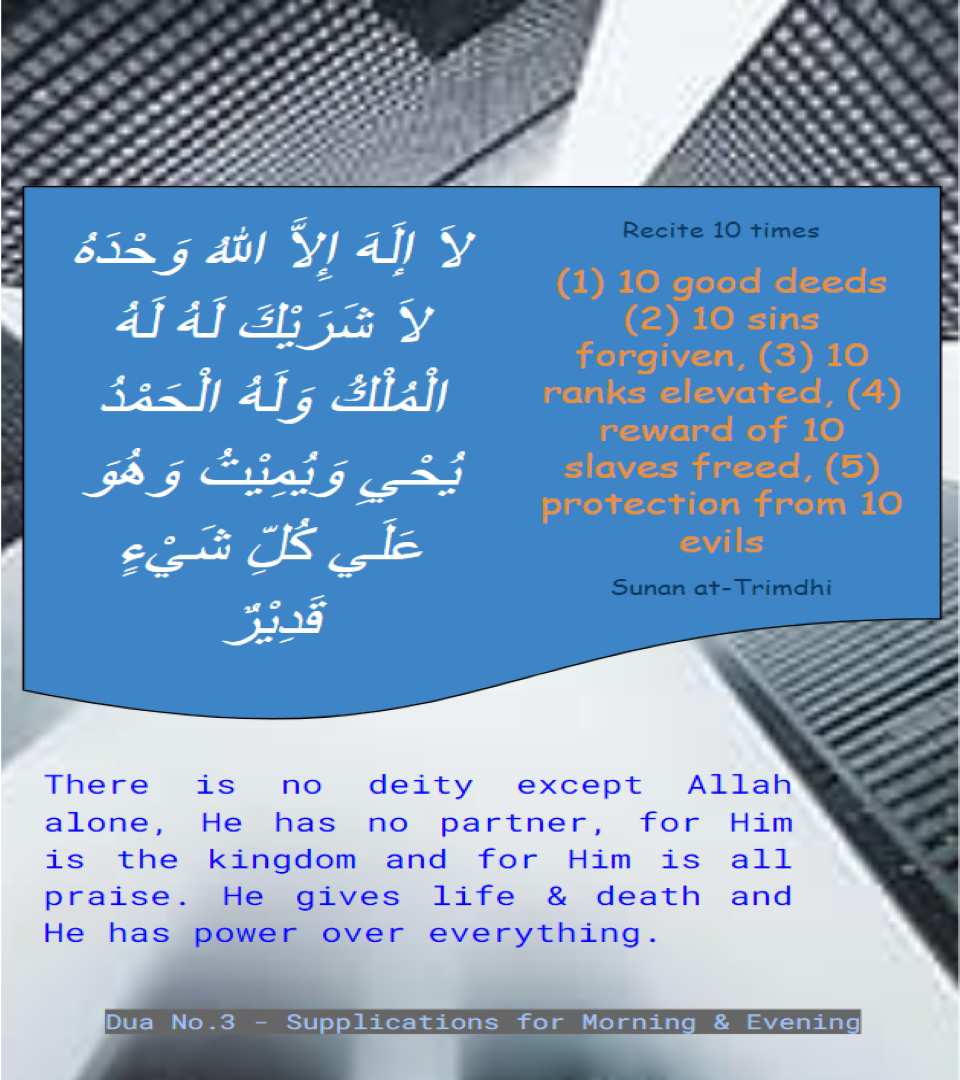 لاَ إِلَهَ إِلاَّ اللهُ وَحْدَهُ لاَ شَرَيْكَ لَهُ لَهُ الْمُلْكُ وَلَهُ الْحَمْدُ يُحْيِ وَيُمِيْتُ وَهُوَ عَلَي كُلِّ شَيْءٍ قَدِيْرٌ

Recite 10 times

(1) 10 good deeds (2) 10 sins forgiven, (3) 10 ranks elevated, (4) reward of 10 slaves freed, (5) protection from 10 evils

Sunan at-Trimdhi

There is no deity except Allah alone, He has no partner, for Him is the kingdom and for Him is all praise. He gives life & death and He has power over everything.

Dua No.3 - Supplications for Morning & Evening